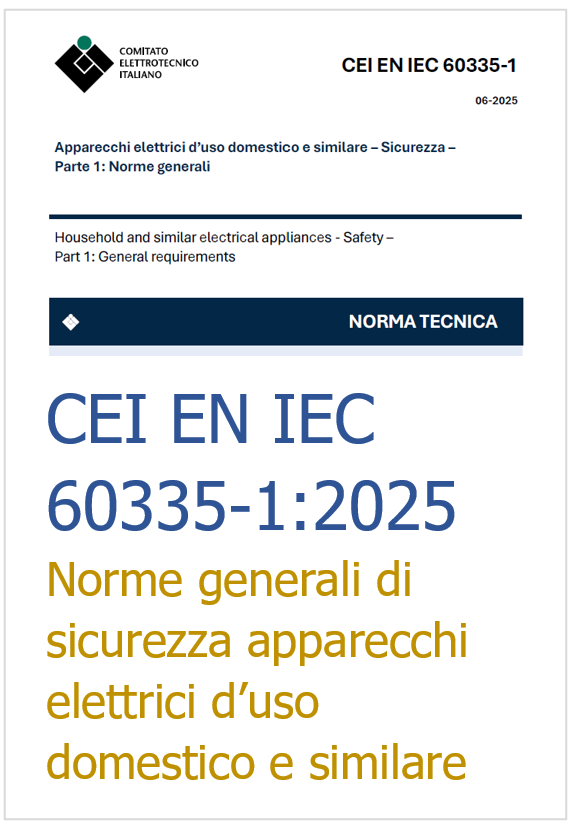 COMITATO
ELETTROTECNICO
ITALIANO

CEI EN IEC 60335-1

06-2025

Apparecchi elettrici d'uso domestico e similare – Sicurezza –
Parte 1: Norme generali

Household and similar electrical appliances - Safety –
Part 1: General requirements

NORMA TECNICA

CEI EN IEC 60335-1:2025

Norme generali di sicurezza apparecchi elettrici d'uso domestico e similare